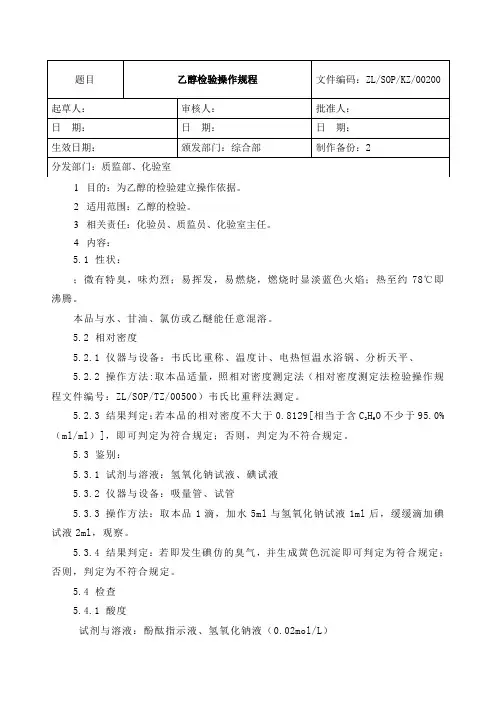 | 题目 | 乙醇检验操作规程 | 文件编码：ZL/SOP/KZ/00200 |
|---|---|---|
| 起草人： | 审核人： | 批准人： |
| 日　期： | 日　期： | 日　期： |
| 生效日期： | 颁发部门：综合部 | 制作备份：2 |
| 分发部门：质监部、化验室 | | |

1 目的：为乙醇的检验建立操作依据。

2 适用范围：乙醇的检验。

3 相关责任：化验员、质监员、化验室主任。

4 内容：

5.1 性状：

：微有特臭，味灼烈；易挥发，易燃烧，燃烧时显淡蓝色火焰；热至约 78℃即沸腾。

本品与水、甘油、氯仿或乙醚能任意混溶。

5.2 相对密度

5.2.1 仪器与设备：韦氏比重称、温度计、电热恒温水浴锅、分析天平、

5.2.2 操作方法：取本品适量，照相对密度测定法（相对密度测定法检验操作规程文件编号：ZL/SOP/TZ/00500）韦氏比重秤法测定。

5.2.3 结果判定：若本品的相对密度不大于 0.8129[相当于含 $C_2H_6O$ 不少于 95.0%（ml/ml）]，即可判定为符合规定；否则，判定为不符合规定。

5.3 鉴别：

5.3.1 试剂与溶液：氢氧化钠试液、碘试液

5.3.2 仪器与设备：吸量管、试管

5.3.3 操作方法：取本品 1 滴，加水 5ml 与氢氧化钠试液 1ml 后，缓缓滴加碘试液 2ml，观察。

5.3.4 结果判定：若即发生碘仿的臭气，并生成黄色沉淀即可判定为符合规定；否则，判定为不符合规定。

5.4 检查

5.4.1 酸度

试剂与溶液：酚酞指示液、氢氧化钠液（0.02mol/L）